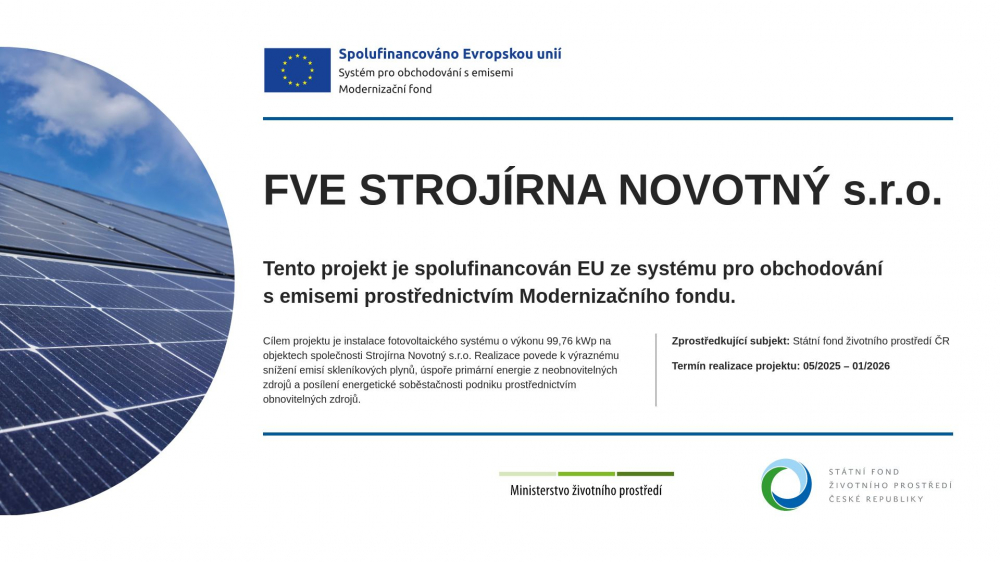 Spolufinancováno Evropskou unií
Systém pro obchodování s emisemi
Modernizační fond

FVE STROJÍRNA NOVOTNÝ s.r.o.

Tento projekt je spolufinancován EU ze systému pro obchodování s emisemi prostřednictvím Modernizačního fondu.

Cílem projektu je instalace fotovoltaického systému o výkonu 99,76 kWp na objektech společnosti Strojírna Novotný s.r.o. Realizace povede k výraznému snížení emisí skleníkových plynů, úspoře primární energie z neobnovitelných zdrojů a posílení energetické soběstačnosti podniku prostřednictvím obnovitelných zdrojů.

Zprostředkující subjekt: Státní fond životního prostředí ČR

Termín realizace projektu: 05/2025 – 01/2026

Ministerstvo životního prostředí

STÁTNÍ FOND
ŽIVOTNÍHO PROSTŘEDÍ
ČESKÉ REPUBLIKY